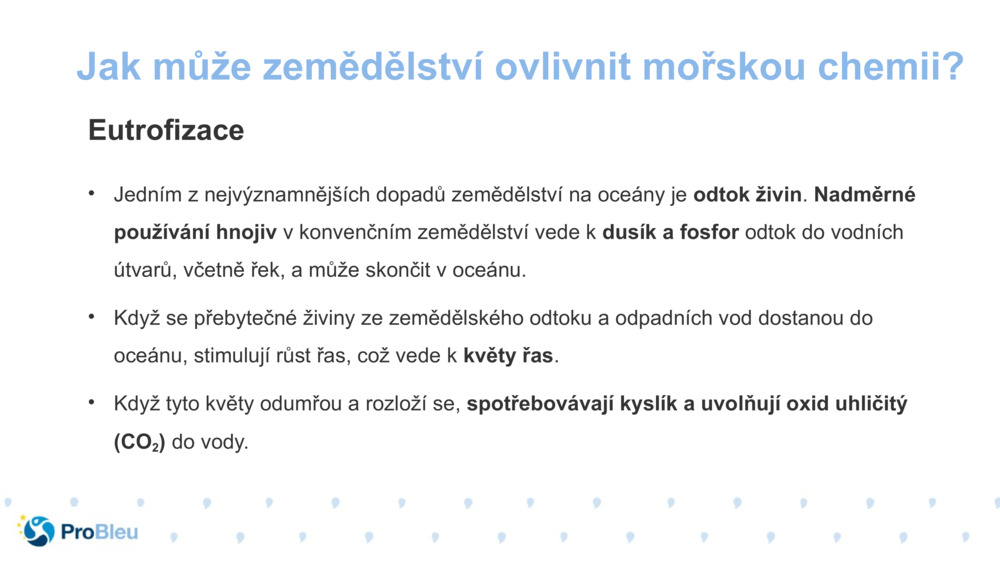 Jak může zemědělství ovlivnit mořskou chemii?

Eutrofizace

• Jedním z nejvýznamnějších dopadů zemědělství na oceány je odtok živin. Nadměrné používání hnojiv v konvenčním zemědělství vede k dusík a fosfor odtok do vodních útvarů, včetně řek, a může skončit v oceánu.

• Když se přebytečné živiny ze zemědělského odtoku a odpadních vod dostanou do oceánu, stimulují růst řas, což vede k květy řas.

• Když tyto květy odumřou a rozloží se, spotřebovávají kyslík a uvolňují oxid uhličitý ($CO_2$) do vody.

ProBleu